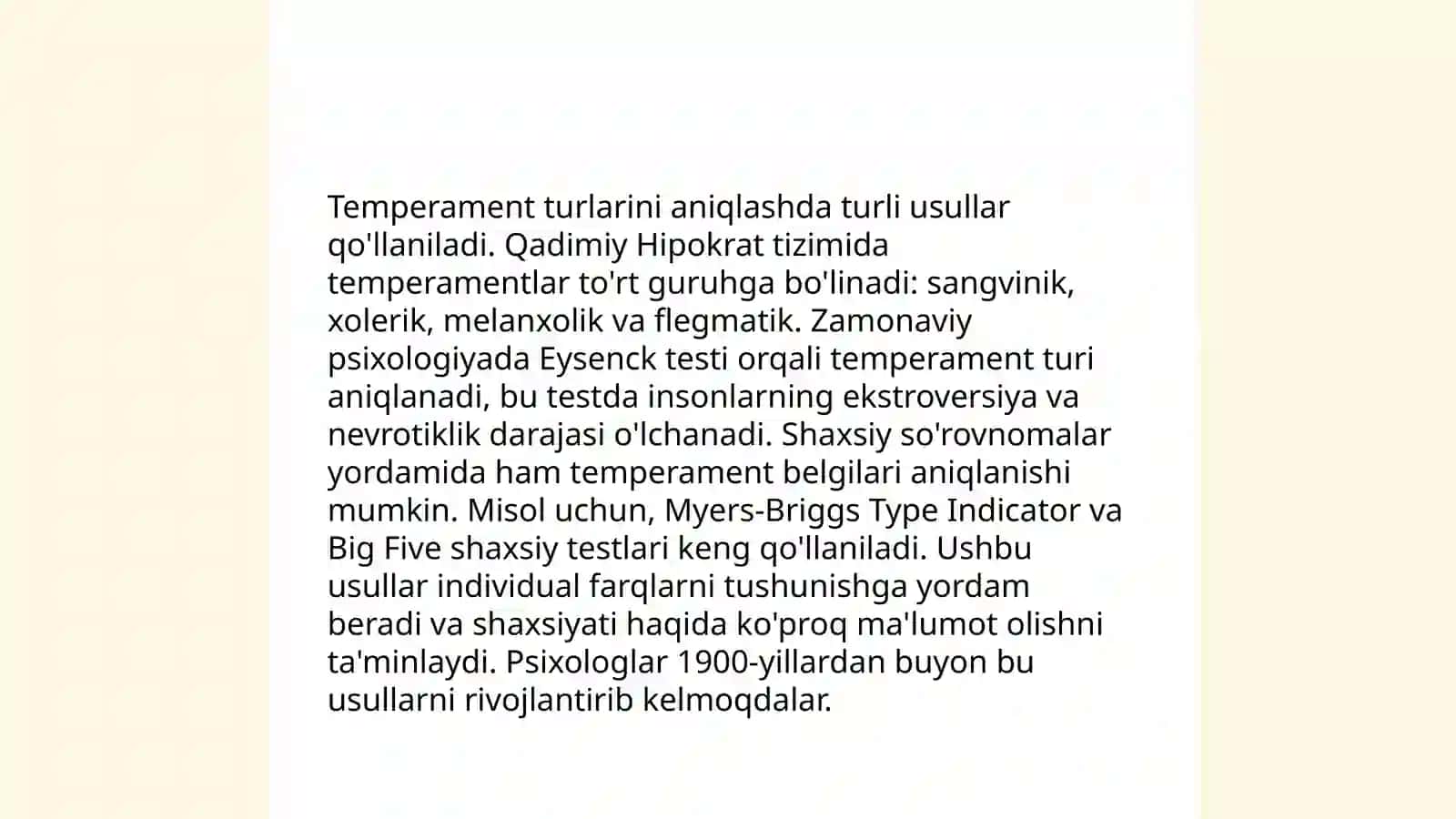 Temperament turlarini aniqlashda turli usullar qo'llaniladi. Qadimiy Hipokrat tizimida temperamentlar to'rt guruhga bo'linadi: sangvinik, xolerik, melanxolik va flegmatik. Zamonaviy psixologiyada Eysenck testi orqali temperament turi aniqlanadi, bu testda insonlarning ekstroversiya va nevrotiklik darajasi o'lchanadi. Shaxsiy so'rovnomalar yordamida ham temperament belgilari aniqlanishi mumkin. Misol uchun, Myers-Briggs Type Indicator va Big Five shaxsiy testlari keng qo'llaniladi. Ushbu usullar individual farqlarni tushunishga yordam beradi va shaxsiyati haqida ko'proq ma'lumot olishni ta'minlaydi. Psixologlar 1900-yillardan buyon bu usullarni rivojlantirib kelmoqdalar.